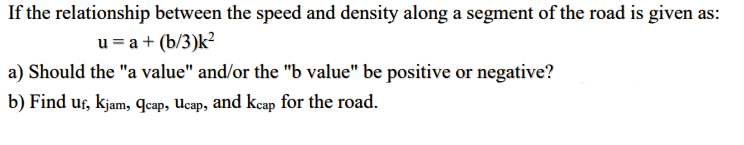 If the relationship between the speed and density along a segment of the road is given as:

$u = a + (b/3)k^2$

a) Should the "a value" and/or the "b value" be positive or negative?

b) Find $u_f$, $k_{jam}$, $q_{cap}$, $u_{cap}$, and $k_{cap}$ for the road.